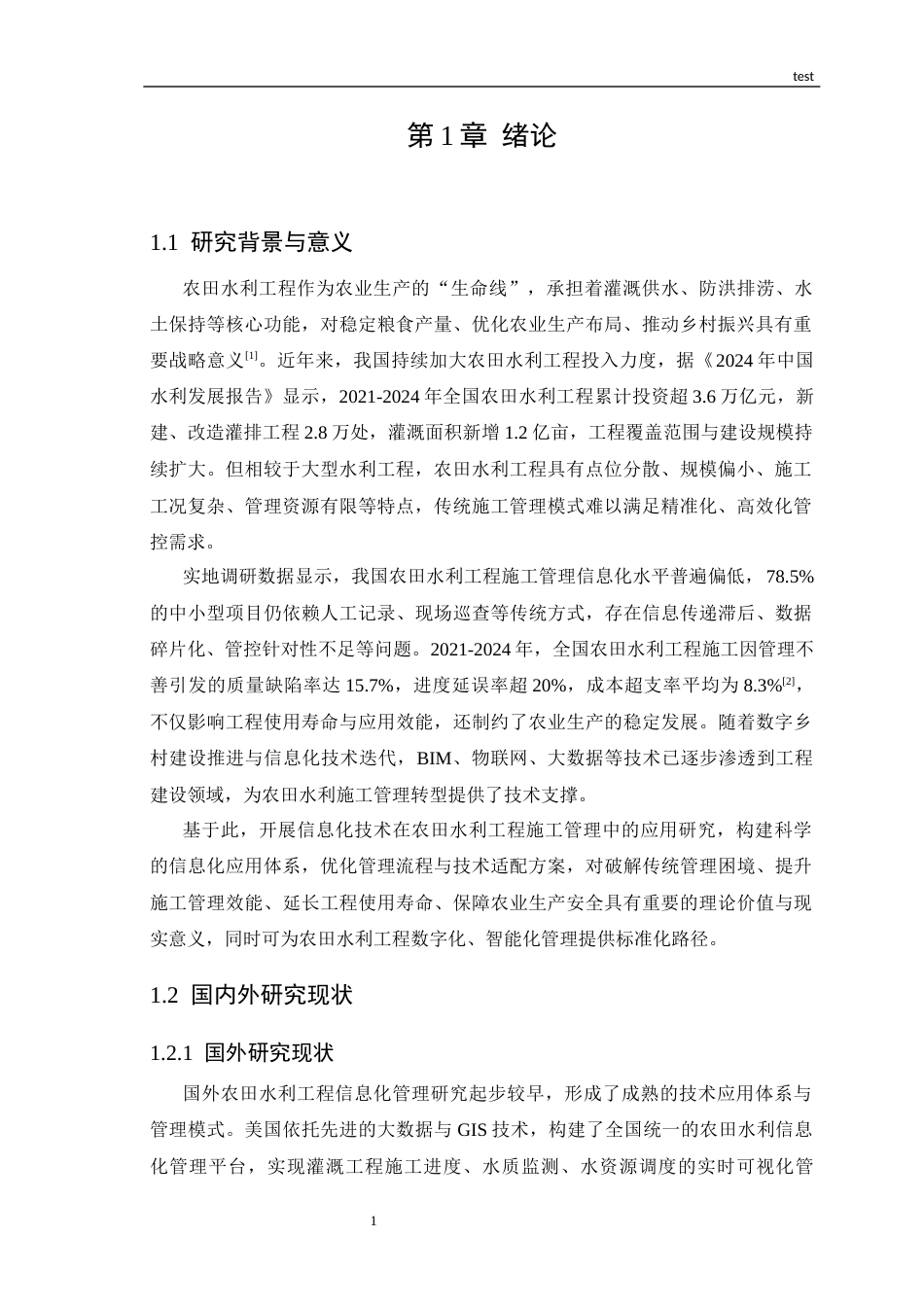 test

第1章 绪论

1.1 研究背景与意义

农田水利工程作为农业生产的“生命线”，承担着灌溉供水、防洪排涝、水土保持等核心功能，对稳定粮食产量、优化农业生产布局、推动乡村振兴具有重要战略意义$^{[1]}$。近年来，我国持续加大农田水利工程投入力度，据《2024年中国水利发展报告》显示，2021-2024年全国农田水利工程累计投资超3.6万亿元，新建、改造灌排工程2.8万处，灌溉面积新增1.2亿亩，工程覆盖范围与建设规模持续扩大。但相较于大型水利工程，农田水利工程具有点位分散、规模偏小、施工工况复杂、管理资源有限等特点，传统施工管理模式难以满足精准化、高效化管控需求。

实地调研数据显示，我国农田水利工程施工管理信息化水平普遍偏低，78.5%的中小型项目仍依赖人工记录、现场巡查等传统方式，存在信息传递滞后、数据碎片化、管控针对性不足等问题。2021-2024年，全国农田水利工程施工因管理不善引发的质量缺陷率达15.7%，进度延误率超20%，成本超支率平均为8.3%$^{[2]}$，不仅影响工程使用寿命与应用效能，还制约了农业生产的稳定发展。随着数字乡村建设推进与信息化技术迭代，BIM、物联网、大数据等技术已逐步渗透到工程建设领域，为农田水利施工管理转型提供了技术支撑。

基于此，开展信息化技术在农田水利工程施工管理中的应用研究，构建科学的信息化应用体系，优化管理流程与技术适配方案，对破解传统管理困境、提升施工管理效能、延长工程使用寿命、保障农业生产安全具有重要的理论价值与现实意义，同时可为农田水利工程数字化、智能化管理提供标准化路径。

1.2 国内外研究现状

1.2.1 国外研究现状

国外农田水利工程信息化管理研究起步较早，形成了成熟的技术应用体系与管理模式。美国依托先进的大数据与GIS技术，构建了全国统一的农田水利信息化管理平台，实现灌溉工程施工进度、水质监测、水资源调度的实时可视化管

1